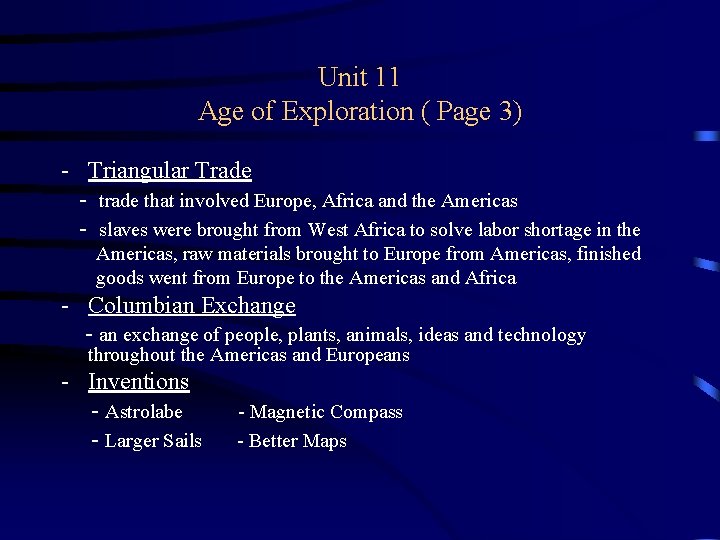 Unit 11
Age of Exploration ( Page 3)

- Triangular Trade
- trade that involved Europe, Africa and the Americas
- slaves were brought from West Africa to solve labor shortage in the Americas, raw materials brought to Europe from Americas, finished goods went from Europe to the Americas and Africa
- Columbian Exchange
- an exchange of people, plants, animals, ideas and technology throughout the Americas and Europeans
- Inventions
- Astrolabe - Magnetic Compass
- Larger Sails - Better Maps